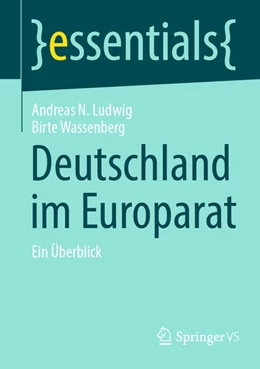 }essentials{

Andreas N. Ludwig
Birte Wassenberg

Deutschland im Europarat

Ein Überblick

Springer VS